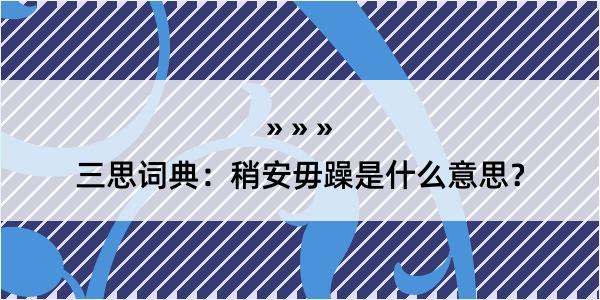 » » »

三思词典：稍安毋躁是什么意思？